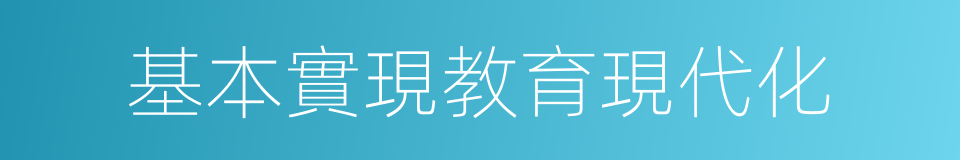 基本實現教育現代化